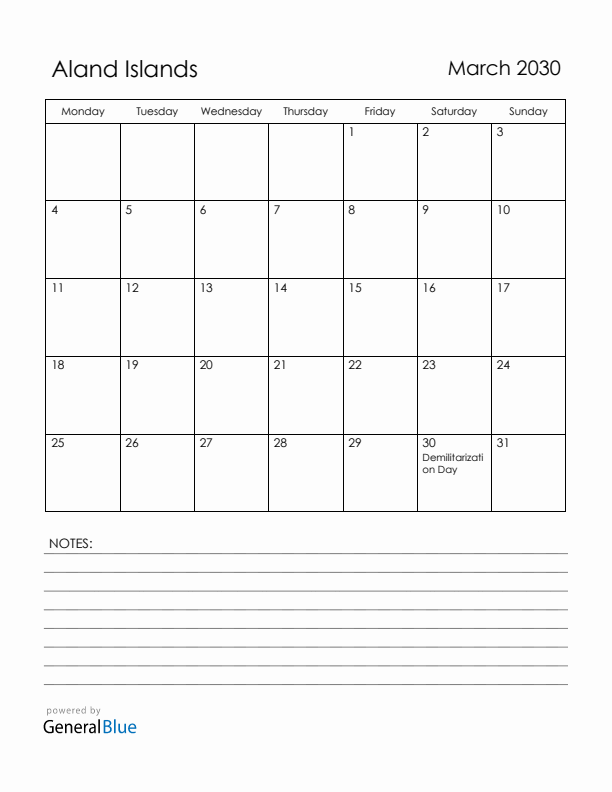 Aland Islands

March 2030

| Monday | Tuesday | Wednesday | Thursday | Friday | Saturday | Sunday |
|---|---|---|---|---|---|---|
| | | | | 1 | 2 | 3 |
| 4 | 5 | 6 | 7 | 8 | 9 | 10 |
| 11 | 12 | 13 | 14 | 15 | 16 | 17 |
| 18 | 19 | 20 | 21 | 22 | 23 | 24 |
| 25 | 26 | 27 | 28 | 29 | 30 Demilitarization Day | 31 |

NOTES:

powered by
GeneralBlue